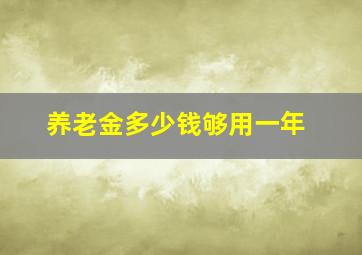 养老金多少钱够用一年